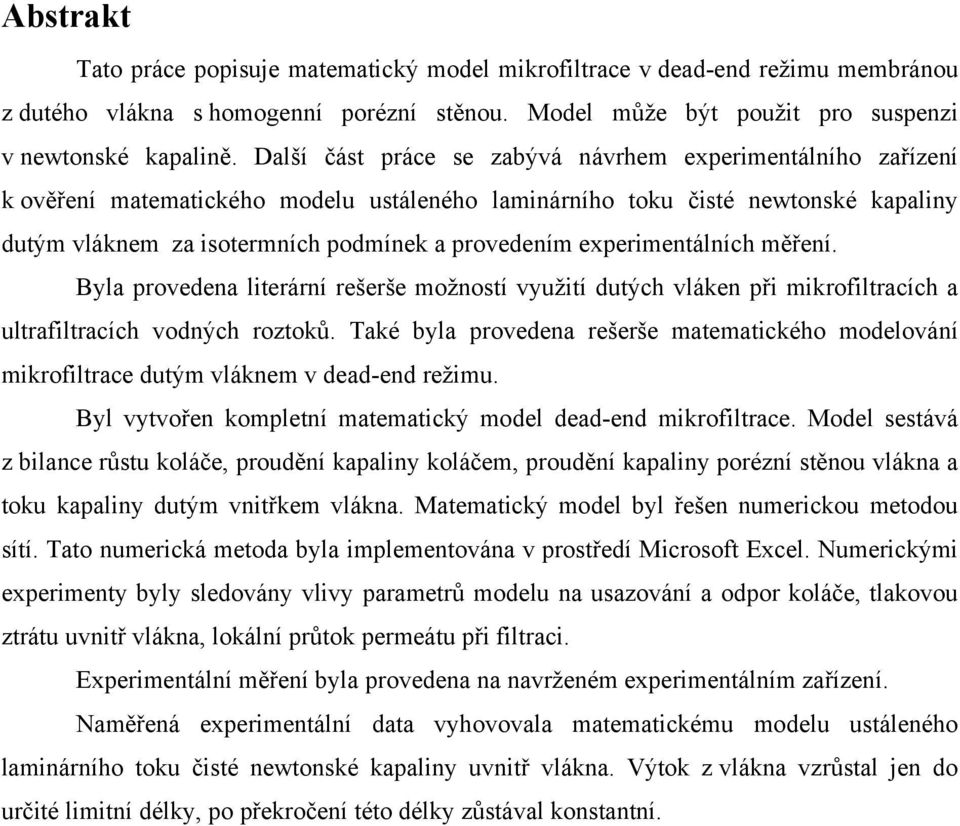 Abstrakt

Tato práce popisuje matematický model mikrofiltrace v dead-end režimu membránou z dutého vlákna s homogenní porézní stěnou. Model může být použit pro suspenzi v newtonské kapalině. Další část práce se zabývá návrhem experimentálního zařízení k ověření matematického modelu ustáleného laminárního toku čisté newtonské kapaliny dutým vláknem za isotermních podmínek a provedením experimentálních měření.

Byla provedena literární rešerše možností využití dutých vláken při mikrofiltracích a ultrafiltracích vodných roztoků. Také byla provedena rešerše matematického modelování mikrofiltrace dutým vláknem v dead-end režimu.

Byl vytvořen kompletní matematický model dead-end mikrofiltrace. Model sestává z bilance růstu koláče, proudění kapaliny koláčem, proudění kapaliny porézní stěnou vlákna a toku kapaliny dutým vnitřkem vlákna. Matematický model byl řešen numerickou metodou sítí. Tato numerická metoda byla implementována v prostředí Microsoft Excel. Numerickými experimenty byly sledovány vlivy parametrů modelu na usazování a odpor koláče, tlakovou ztrátu uvnitř vlákna, lokální průtok permeátu při filtraci.

Experimentální měření byla provedena na navrženém experimentálním zařízení.

Naměřená experimentální data vyhovovala matematickému modelu ustáleného laminárního toku čisté newtonské kapaliny uvnitř vlákna. Výtok z vlákna vzrůstal jen do určité limitní délky, po překročení této délky zůstával konstantní.